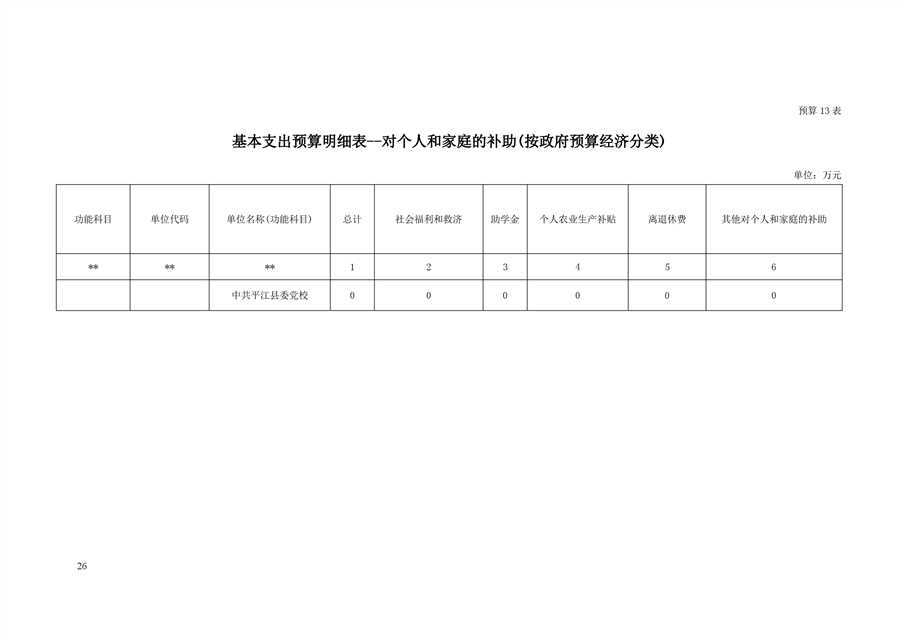 预算 13 表

基本支出预算明细表--对个人和家庭的补助(按政府预算经济分类)

单位：万元

| 功能科目 | 单位代码 | 单位名称(功能科目) | 总计 | 社会福利和救济 | 助学金 | 个人农业生产补贴 | 离退休费 | 其他对个人和家庭的补助 |
|---|---|---|---|---|---|---|---|---|
| ** | ** | ** | 1 | 2 | 3 | 4 | 5 | 6 |
|  |  | 中共平江县委党校 | 0 | 0 | 0 | 0 | 0 | 0 |

26